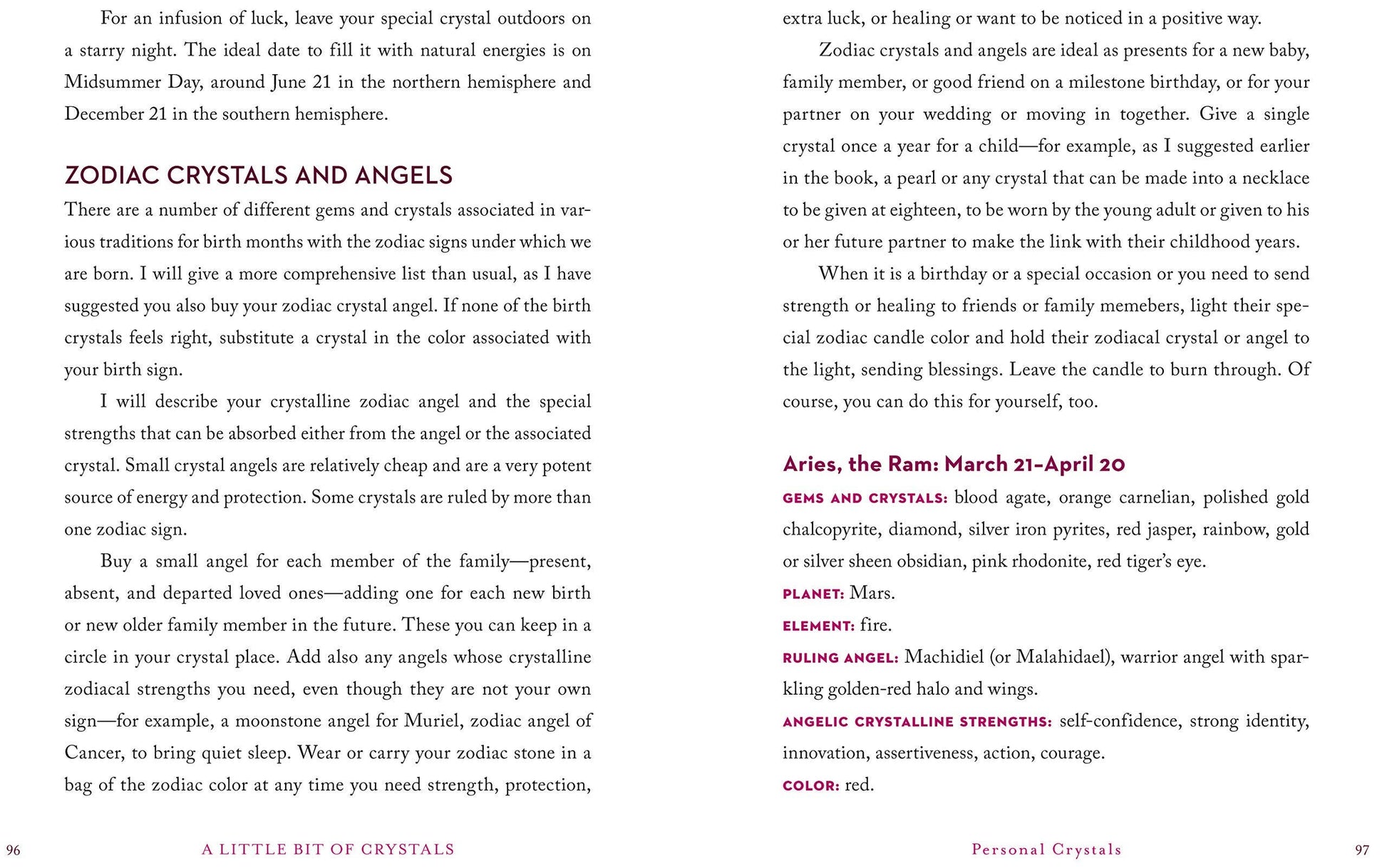 For an infusion of luck, leave your special crystal outdoors on a starry night. The ideal date to fill it with natural energies is on Midsummer Day, around June 21 in the northern hemisphere and December 21 in the southern hemisphere.

ZODIAC CRYSTALS AND ANGELS

There are a number of different gems and crystals associated in various traditions for birth months with the zodiac signs under which we are born. I will give a more comprehensive list than usual, as I have suggested you also buy your zodiac crystal angel. If none of the birth crystals feels right, substitute a crystal in the color associated with your birth sign.

I will describe your crystalline zodiac angel and the special strengths that can be absorbed either from the angel or the associated crystal. Small crystal angels are relatively cheap and are a very potent source of energy and protection. Some crystals are ruled by more than one zodiac sign.

Buy a small angel for each member of the family—present, absent, and departed loved ones—adding one for each new birth or new older family member in the future. These you can keep in a circle in your crystal place. Add also any angels whose crystalline zodiacal strengths you need, even though they are not your own sign—for example, a moonstone angel for Muriel, zodiac angel of Cancer, to bring quiet sleep. Wear or carry your zodiac stone in a bag of the zodiac color at any time you need strength, protection,

96 A LITTLE BIT OF CRYSTALS

extra luck, or healing or want to be noticed in a positive way.

Zodiac crystals and angels are ideal as presents for a new baby, family member, or good friend on a milestone birthday, or for your partner on your wedding or moving in together. Give a single crystal once a year for a child—for example, as I suggested earlier in the book, a pearl or any crystal that can be made into a necklace to be given at eighteen, to be worn by the young adult or given to his or her future partner to make the link with their childhood years.

When it is a birthday or a special occasion or you need to send strength or healing to friends or family memebers, light their special zodiac candle color and hold their zodiacal crystal or angel to the light, sending blessings. Leave the candle to burn through. Of course, you can do this for yourself, too.

Aries, the Ram: March 21–April 20

GEMS AND CRYSTALS: blood agate, orange carnelian, polished gold chalcopyrite, diamond, silver iron pyrites, red jasper, rainbow, gold or silver sheen obsidian, pink rhodonite, red tiger's eye.

PLANET: Mars.

ELEMENT: fire.

RULING ANGEL: Machidiel (or Malahidael), warrior angel with sparkling golden-red halo and wings.

ANGELIC CRYSTALLINE STRENGTHS: self-confidence, strong identity, innovation, assertiveness, action, courage.

COLOR: red.

Personal Crystals 97